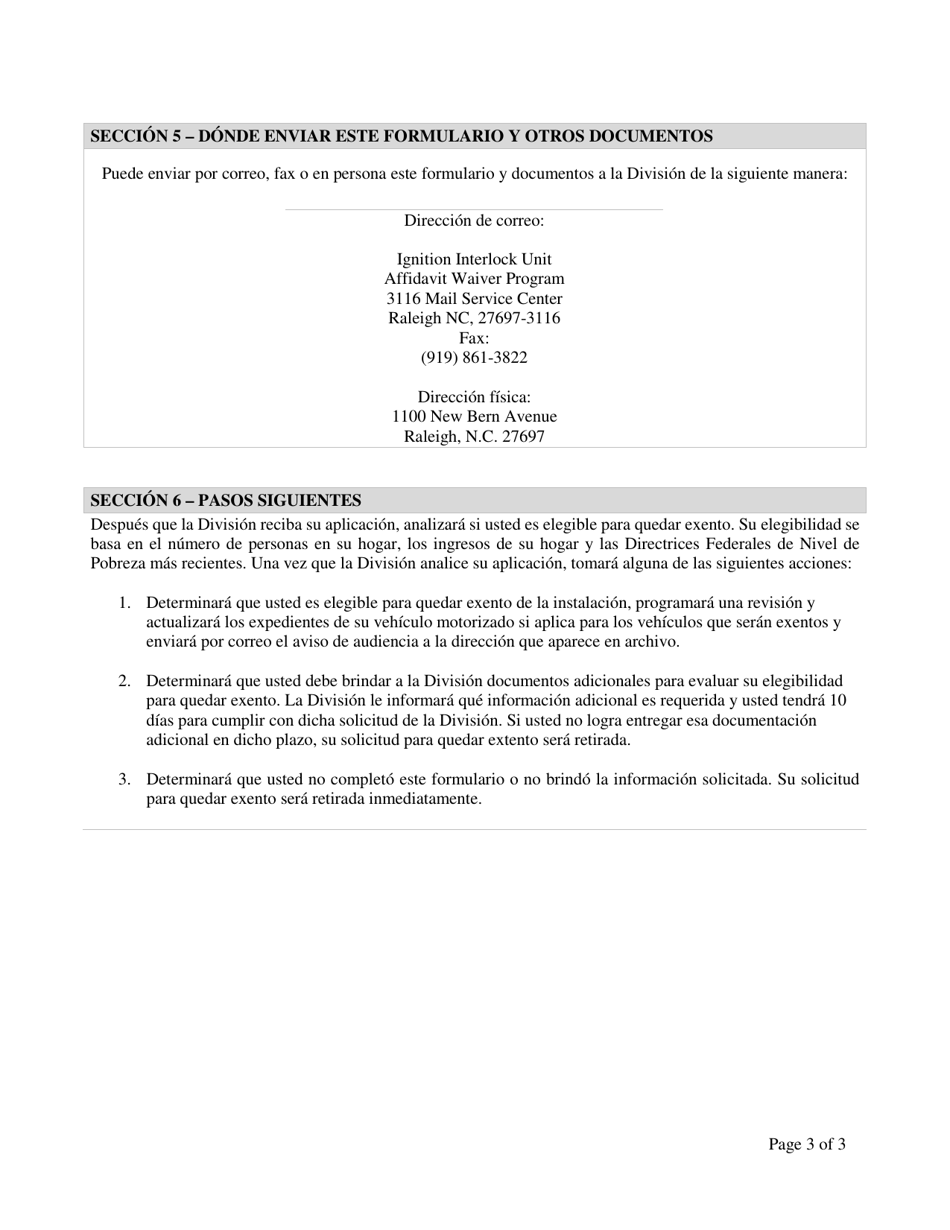 SECCIÓN 5 – DÓNDE ENVIAR ESTE FORMULARIO Y OTROS DOCUMENTOS

Puede enviar por correo, fax o en persona este formulario y documentos a la División de la siguiente manera:

Dirección de correo:

Ignition Interlock Unit
Affidavit Waiver Program
3116 Mail Service Center
Raleigh NC, 27697-3116
Fax:
(919) 861-3822

Dirección física:
1100 New Bern Avenue
Raleigh, N.C. 27697

SECCIÓN 6 – PASOS SIGUIENTES

Después que la División reciba su aplicación, analizará si usted es elegible para quedar exento. Su elegibilidad se basa en el número de personas en su hogar, los ingresos de su hogar y las Directrices Federales de Nivel de Pobreza más recientes. Una vez que la División analice su aplicación, tomará alguna de las siguientes acciones:

1. Determinará que usted es elegible para quedar exento de la instalación, programará una revisión y actualizará los expedientes de su vehículo motorizado si aplica para los vehículos que serán exentos y enviará por correo el aviso de audiencia a la dirección que aparece en archivo.

2. Determinará que usted debe brindar a la División documentos adicionales para evaluar su elegibilidad para quedar exento. La División le informará qué información adicional es requerida y usted tendrá 10 días para cumplir con dicha solicitud de la División. Si usted no logra entregar esa documentación adicional en dicho plazo, su solicitud para quedar extento será retirada.

3. Determinará que usted no completó este formulario o no brindó la información solicitada. Su solicitud para quedar exento será retirada inmediatamente.

Page 3 of 3